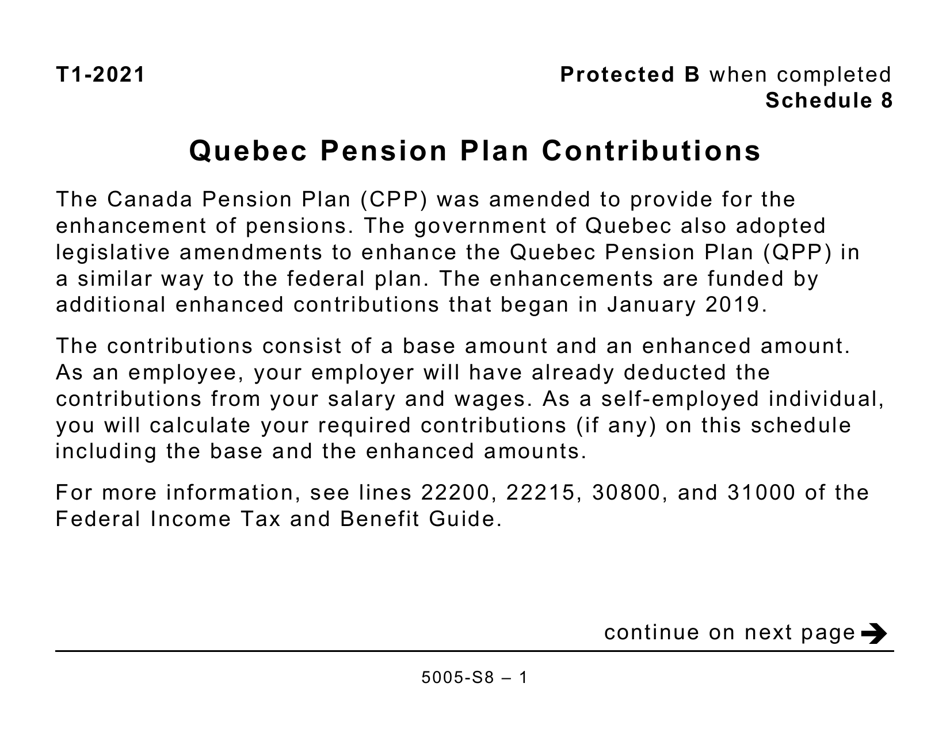 T1-2021

Protected B when completed
Schedule 8

Quebec Pension Plan Contributions

The Canada Pension Plan (CPP) was amended to provide for the enhancement of pensions. The government of Quebec also adopted legislative amendments to enhance the Quebec Pension Plan (QPP) in a similar way to the federal plan. The enhancements are funded by additional enhanced contributions that began in January 2019.

The contributions consist of a base amount and an enhanced amount. As an employee, your employer will have already deducted the contributions from your salary and wages. As a self-employed individual, you will calculate your required contributions (if any) on this schedule including the base and the enhanced amounts.

For more information, see lines 22200, 22215, 30800, and 31000 of the Federal Income Tax and Benefit Guide.

continue on next page

5005-S8 – 1